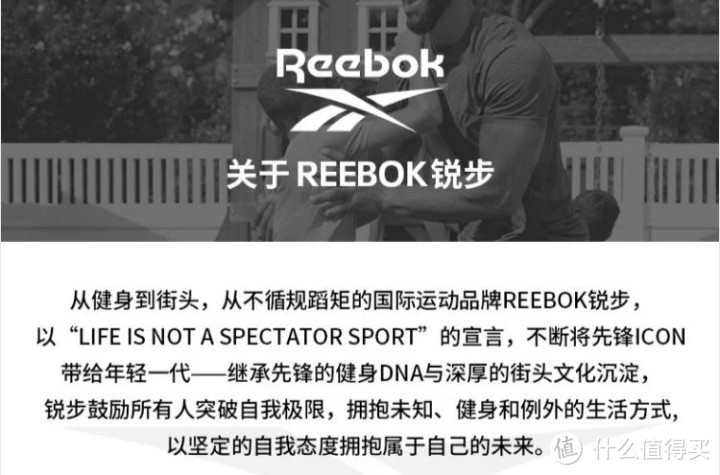 Reebok

关于 REEBOK锐步

从健身到街头，从不循规蹈矩的国际运动品牌REEBOK锐步，以“LIFE IS NOT A SPECTATOR SPORT”的宣言，不断将先锋ICON带给年轻一代——继承先锋的健身DNA与深厚的街头文化沉淀，锐步鼓励所有人突破自我极限，拥抱未知、健身和例外的生活方式，以坚定的自我态度拥抱属于自己的未来。

值 什么值得买